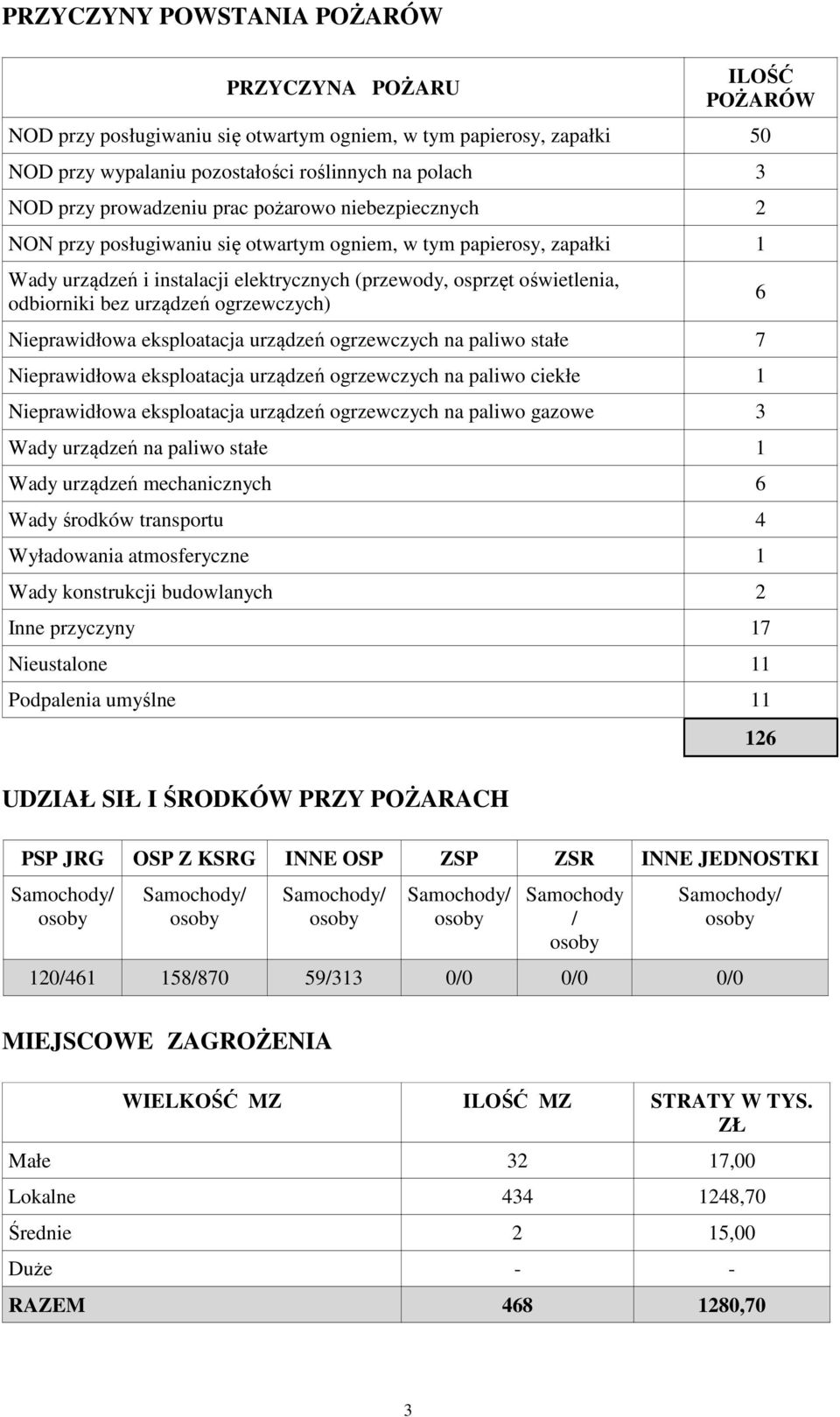 PRZYCZYNY POWSTANIA POŻARÓW

| PRZYCZYNA POŻARU | ILOŚĆ POŻARÓW |
|---|---|
| NOD przy posługiwaniu się otwartym ogniem, w tym papierosy, zapałki | 50 |
| NOD przy wypalaniu pozostałości roślinnych na polach | 3 |
| NOD przy prowadzeniu prac pożarowo niebezpiecznych | 2 |
| NON przy posługiwaniu się otwartym ogniem, w tym papierosy, zapałki | 1 |
| Wady urządzeń i instalacji elektrycznych (przewody, osprzęt oświetlenia, odbiorniki bez urządzeń ogrzewczych) | 6 |
| Nieprawidłowa eksploatacja urządzeń ogrzewczych na paliwo stałe | 7 |
| Nieprawidłowa eksploatacja urządzeń ogrzewczych na paliwo ciekłe | 1 |
| Nieprawidłowa eksploatacja urządzeń ogrzewczych na paliwo gazowe | 3 |
| Wady urządzeń na paliwo stałe | 1 |
| Wady urządzeń mechanicznych | 6 |
| Wady środków transportu | 4 |
| Wyładowania atmosferyczne | 1 |
| Wady konstrukcji budowlanych | 2 |
| Inne przyczyny | 17 |
| Nieustalone | 11 |
| Podpalenia umyślne | 11 |
| | 126 |

UDZIAŁ SIŁ I ŚRODKÓW PRZY POŻARACH

| PSP JRG | OSP Z KSRG | INNE OSP | ZSP | ZSR | INNE JEDNOSTKI |
|---|---|---|---|---|---|
| Samochody/ osoby | Samochody/ osoby | Samochody/ osoby | Samochody/ osoby | Samochody / osoby | Samochody/ osoby |
| 120/461 | 158/870 | 59/313 | 0/0 | 0/0 | 0/0 |

MIEJSCOWE ZAGROŻENIA

| WIELKOŚĆ MZ | ILOŚĆ MZ | STRATY W TYS. ZŁ |
|---|---|---|
| Małe | 32 | 17,00 |
| Lokalne | 434 | 1248,70 |
| Średnie | 2 | 15,00 |
| Duże | - | - |
| RAZEM | 468 | 1280,70 |

3